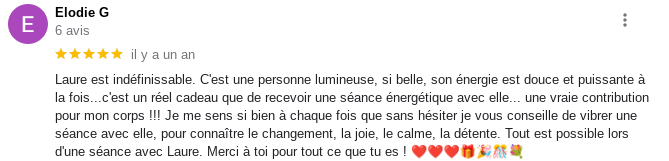 E

Elodie G
6 avis

★★★★★ il y a un an

Laure est indéfinissable. C'est une personne lumineuse, si belle, son énergie est douce et puissante à la fois...c'est un réel cadeau que de recevoir une séance énergétique avec elle... une vraie contribution pour mon corps !!! Je me sens si bien à chaque fois que sans hésiter je vous conseille de vibrer une séance avec elle, pour connaître le changement, la joie, le calme, la détente. Tout est possible lors d'une séance avec Laure. Merci à toi pour tout ce que tu es ! ❤️❤️❤️🎁🎉🎊💐